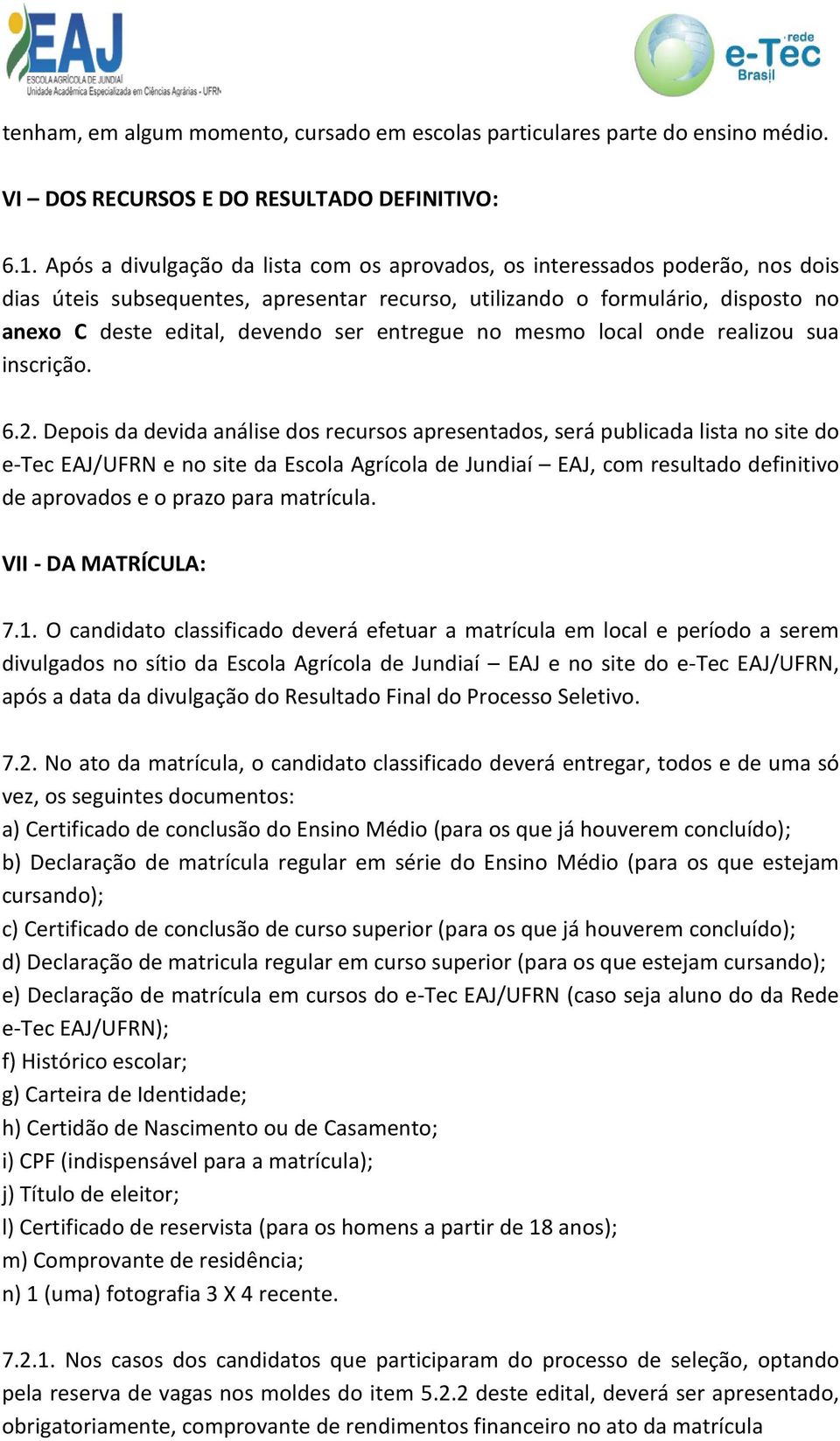 EAJ
ESCOLA AGRÍCOLA DE JUNDIAÍ
Unidade Acadêmica Especializada em Ciências Agrárias - UFRN

rede
e-Tec
Brasil

tenham, em algum momento, cursado em escolas particulares parte do ensino médio.

VI – DOS RECURSOS E DO RESULTADO DEFINITIVO:

6.1. Após a divulgação da lista com os aprovados, os interessados poderão, nos dois dias úteis subsequentes, apresentar recurso, utilizando o formulário, disposto no anexo C deste edital, devendo ser entregue no mesmo local onde realizou sua inscrição.

6.2. Depois da devida análise dos recursos apresentados, será publicada lista no site do e-Tec EAJ/UFRN e no site da Escola Agrícola de Jundiaí – EAJ, com resultado definitivo de aprovados e o prazo para matrícula.

VII - DA MATRÍCULA:

7.1. O candidato classificado deverá efetuar a matrícula em local e período a serem divulgados no sítio da Escola Agrícola de Jundiaí – EAJ e no site do e-Tec EAJ/UFRN, após a data da divulgação do Resultado Final do Processo Seletivo.

7.2. No ato da matrícula, o candidato classificado deverá entregar, todos e de uma só vez, os seguintes documentos:
a) Certificado de conclusão do Ensino Médio (para os que já houverem concluído);
b) Declaração de matrícula regular em série do Ensino Médio (para os que estejam cursando);
c) Certificado de conclusão de curso superior (para os que já houverem concluído);
d) Declaração de matricula regular em curso superior (para os que estejam cursando);
e) Declaração de matrícula em cursos do e-Tec EAJ/UFRN (caso seja aluno do da Rede e-Tec EAJ/UFRN);
f) Histórico escolar;
g) Carteira de Identidade;
h) Certidão de Nascimento ou de Casamento;
i) CPF (indispensável para a matrícula);
j) Título de eleitor;
l) Certificado de reservista (para os homens a partir de 18 anos);
m) Comprovante de residência;
n) 1 (uma) fotografia 3 X 4 recente.

7.2.1. Nos casos dos candidatos que participaram do processo de seleção, optando pela reserva de vagas nos moldes do item 5.2.2 deste edital, deverá ser apresentado, obrigatoriamente, comprovante de rendimentos financeiro no ato da matrícula